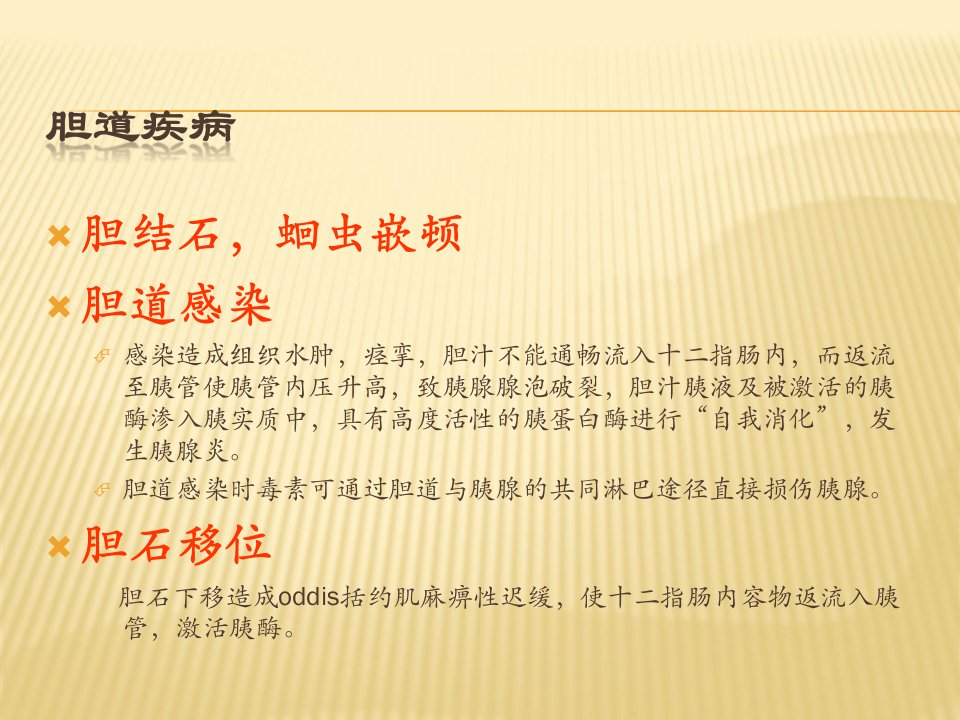 胆道疾病

× 胆结石，蛔虫嵌顿

× 胆道感染

感染造成组织水肿，痉挛，胆汁不能通畅流入十二指肠内，而返流至胰管使胰管内压升高，致胰腺腺泡破裂，胆汁胰液及被激活的胰酶渗入胰实质中，具有高度活性的胰蛋白酶进行“自我消化”，发生胰腺炎。

胆道感染时毒素可通过胆道与胰腺的共同淋巴途径直接损伤胰腺。

× 胆石移位

胆石下移造成oddis括约肌麻痹性迟缓，使十二指肠内容物返流入胰管，激活胰酶。